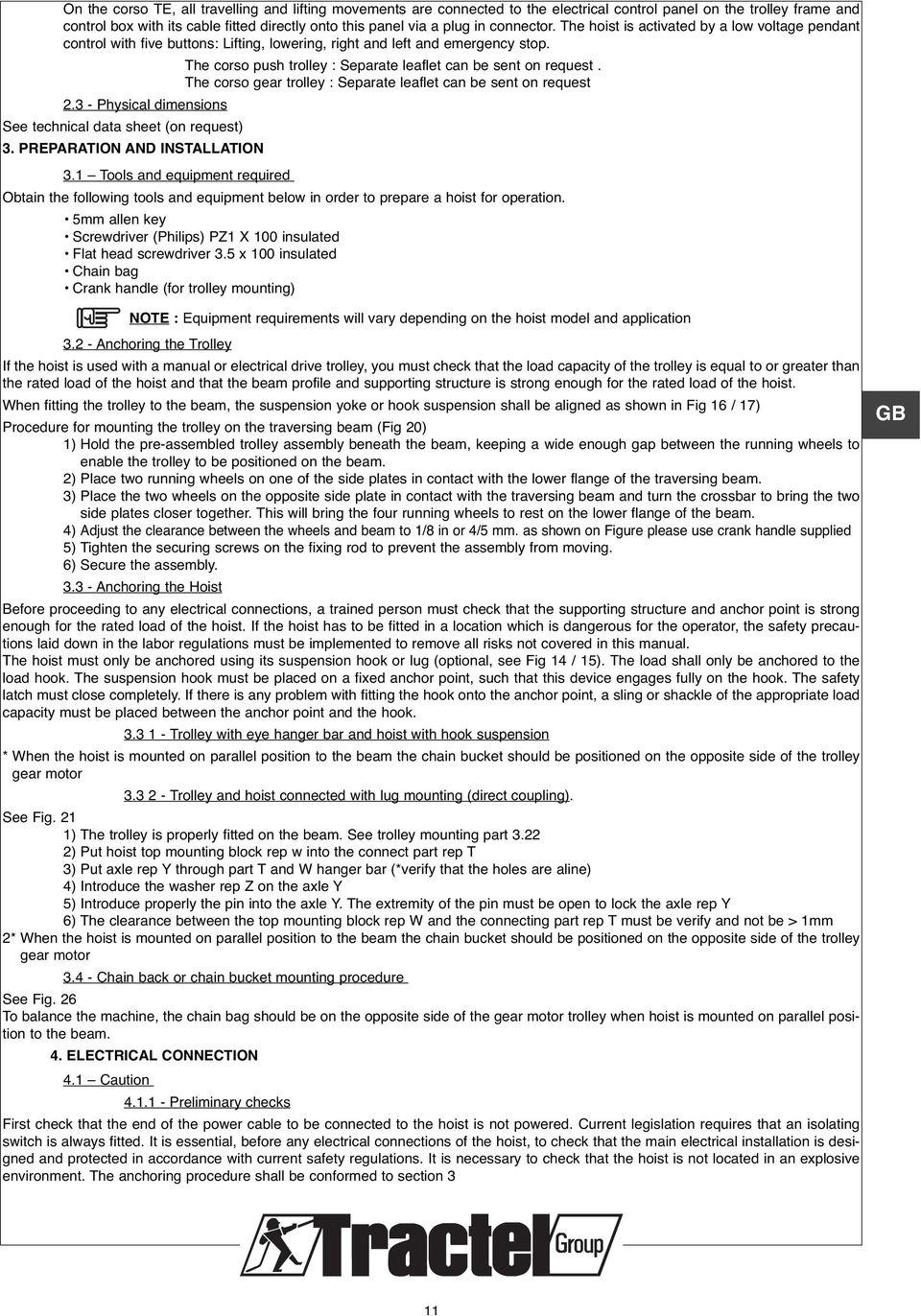 On the corso TE, all travelling and lifting movements are connected to the electrical control panel on the trolley frame and control box with its cable fitted directly onto this panel via a plug in connector. The hoist is activated by a low voltage pendant control with five buttons: Lifting, lowering, right and left and emergency stop.

The corso push trolley : Separate leaflet can be sent on request .
The corso gear trolley : Separate leaflet can be sent on request

2.3 - Physical dimensions

See technical data sheet (on request)

3. PREPARATION AND INSTALLATION

3.1 – Tools and equipment required

Obtain the following tools and equipment below in order to prepare a hoist for operation.

• 5mm allen key
• Screwdriver (Philips) PZ1 X 100 insulated
• Flat head screwdriver 3.5 x 100 insulated
• Chain bag
• Crank handle (for trolley mounting)

NOTE : Equipment requirements will vary depending on the hoist model and application

3.2 - Anchoring the Trolley

If the hoist is used with a manual or electrical drive trolley, you must check that the load capacity of the trolley is equal to or greater than the rated load of the hoist and that the beam profile and supporting structure is strong enough for the rated load of the hoist.

When fitting the trolley to the beam, the suspension yoke or hook suspension shall be aligned as shown in Fig 16 / 17)

GB

Procedure for mounting the trolley on the traversing beam (Fig 20)

1) Hold the pre-assembled trolley assembly beneath the beam, keeping a wide enough gap between the running wheels to enable the trolley to be positioned on the beam.
2) Place two running wheels on one of the side plates in contact with the lower flange of the traversing beam.
3) Place the two wheels on the opposite side plate in contact with the traversing beam and turn the crossbar to bring the two side plates closer together. This will bring the four running wheels to rest on the lower flange of the beam.
4) Adjust the clearance between the wheels and beam to 1/8 in or 4/5 mm. as shown on Figure please use crank handle supplied
5) Tighten the securing screws on the fixing rod to prevent the assembly from moving.
6) Secure the assembly.

3.3 - Anchoring the Hoist

Before proceeding to any electrical connections, a trained person must check that the supporting structure and anchor point is strong enough for the rated load of the hoist. If the hoist has to be fitted in a location which is dangerous for the operator, the safety precautions laid down in the labor regulations must be implemented to remove all risks not covered in this manual.
The hoist must only be anchored using its suspension hook or lug (optional, see Fig 14 / 15). The load shall only be anchored to the load hook. The suspension hook must be placed on a fixed anchor point, such that this device engages fully on the hook. The safety latch must close completely. If there is any problem with fitting the hook onto the anchor point, a sling or shackle of the appropriate load capacity must be placed between the anchor point and the hook.

3.3 1 - Trolley with eye hanger bar and hoist with hook suspension

* When the hoist is mounted on parallel position to the beam the chain bucket should be positioned on the opposite side of the trolley gear motor

3.3 2 - Trolley and hoist connected with lug mounting (direct coupling).

See Fig. 21
1) The trolley is properly fitted on the beam. See trolley mounting part 3.22
2) Put hoist top mounting block rep w into the connect part rep T
3) Put axle rep Y through part T and W hanger bar (*verify that the holes are aline)
4) Introduce the washer rep Z on the axle Y
5) Introduce properly the pin into the axle Y. The extremity of the pin must be open to lock the axle rep Y
6) The clearance between the top mounting block rep W and the connecting part rep T must be verify and not be > 1mm

2* When the hoist is mounted on parallel position to the beam the chain bucket should be positioned on the opposite side of the trolley gear motor

3.4 - Chain back or chain bucket mounting procedure

See Fig. 26
To balance the machine, the chain bag should be on the opposite side of the gear motor trolley when hoist is mounted on parallel position to the beam.

4. ELECTRICAL CONNECTION

4.1 – Caution

4.1.1 - Preliminary checks

First check that the end of the power cable to be connected to the hoist is not powered. Current legislation requires that an isolating switch is always fitted. It is essential, before any electrical connections of the hoist, to check that the main electrical installation is designed and protected in accordance with current safety regulations. It is necessary to check that the hoist is not located in an explosive environment. The anchoring procedure shall be conformed to section 3

Tractel Group

11